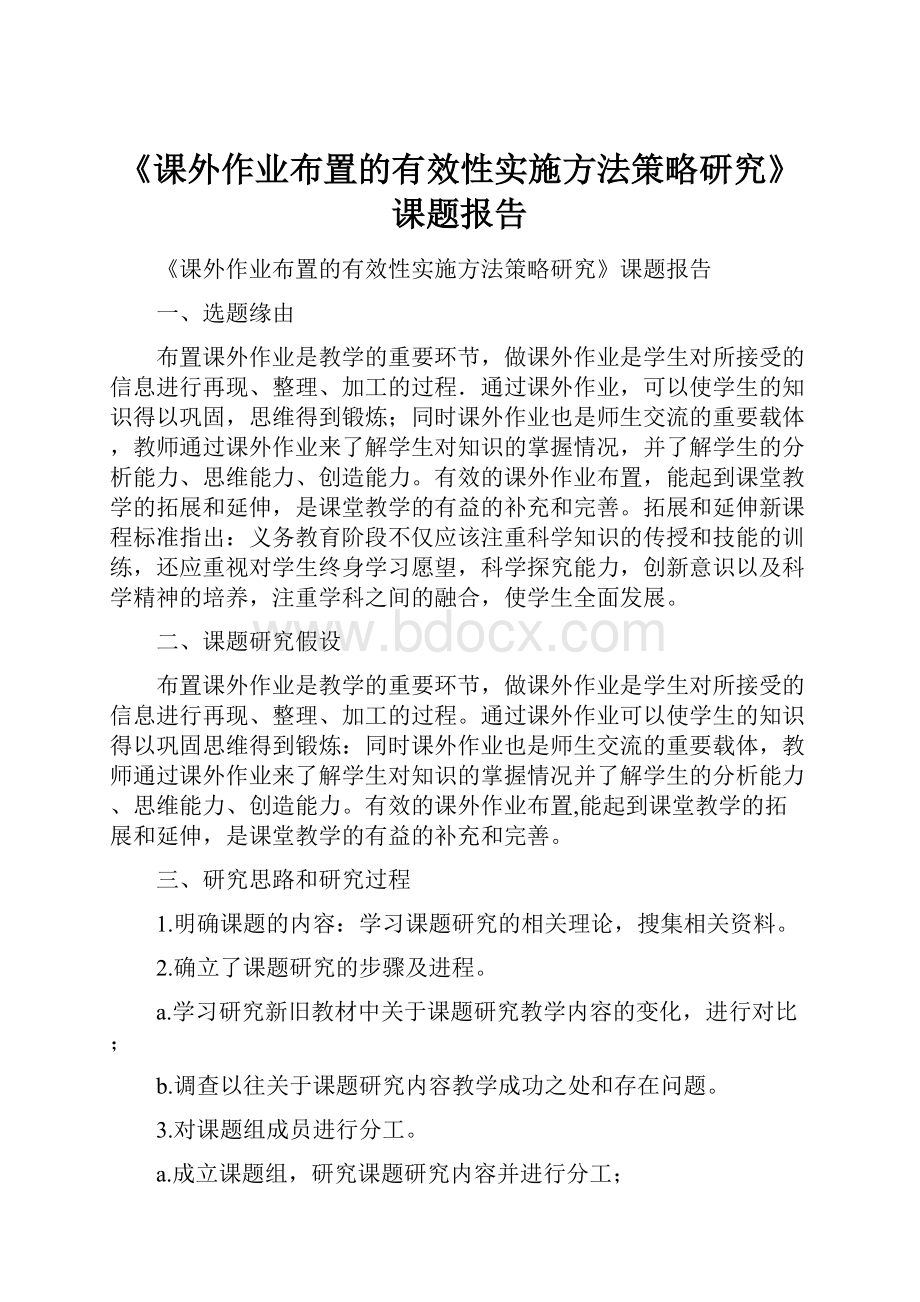 《课外作业布置的有效性实施方法策略研究》课题报告

《课外作业布置的有效性实施方法策略研究》课题报告

一、选题缘由

布置课外作业是教学的重要环节，做课外作业是学生对所接受的信息进行再现、整理、加工的过程．通过课外作业，可以使学生的知识得以巩固，思维得到锻炼；同时课外作业也是师生交流的重要载体，教师通过课外作业来了解学生对知识的掌握情况，并了解学生的分析能力、思维能力、创造能力。有效的课外作业布置，能起到课堂教学的拓展和延伸，是课堂教学的有益的补充和完善。拓展和延伸新课程标准指出：义务教育阶段不仅应该注重科学知识的传授和技能的训练，还应重视对学生终身学习愿望，科学探究能力，创新意识以及科学精神的培养，注重学科之间的融合，使学生全面发展。

二、课题研究假设

www.bdocx.com

布置课外作业是教学的重要环节，做课外作业是学生对所接受的信息进行再现、整理、加工的过程。通过课外作业可以使学生的知识得以巩固思维得到锻炼：同时课外作业也是师生交流的重要载体，教师通过课外作业来了解学生对知识的掌握情况并了解学生的分析能力、思维能力、创造能力。有效的课外作业布置,能起到课堂教学的拓展和延伸，是课堂教学的有益的补充和完善。

三、研究思路和研究过程

1.明确课题的内容：学习课题研究的相关理论，搜集相关资料。

2.确立了课题研究的步骤及进程。

a.学习研究新旧教材中关于课题研究教学内容的变化，进行对比；

b.调查以往关于课题研究内容教学成功之处和存在问题。

3.对课题组成员进行分工。

a.成立课题组，研究课题研究内容并进行分工；